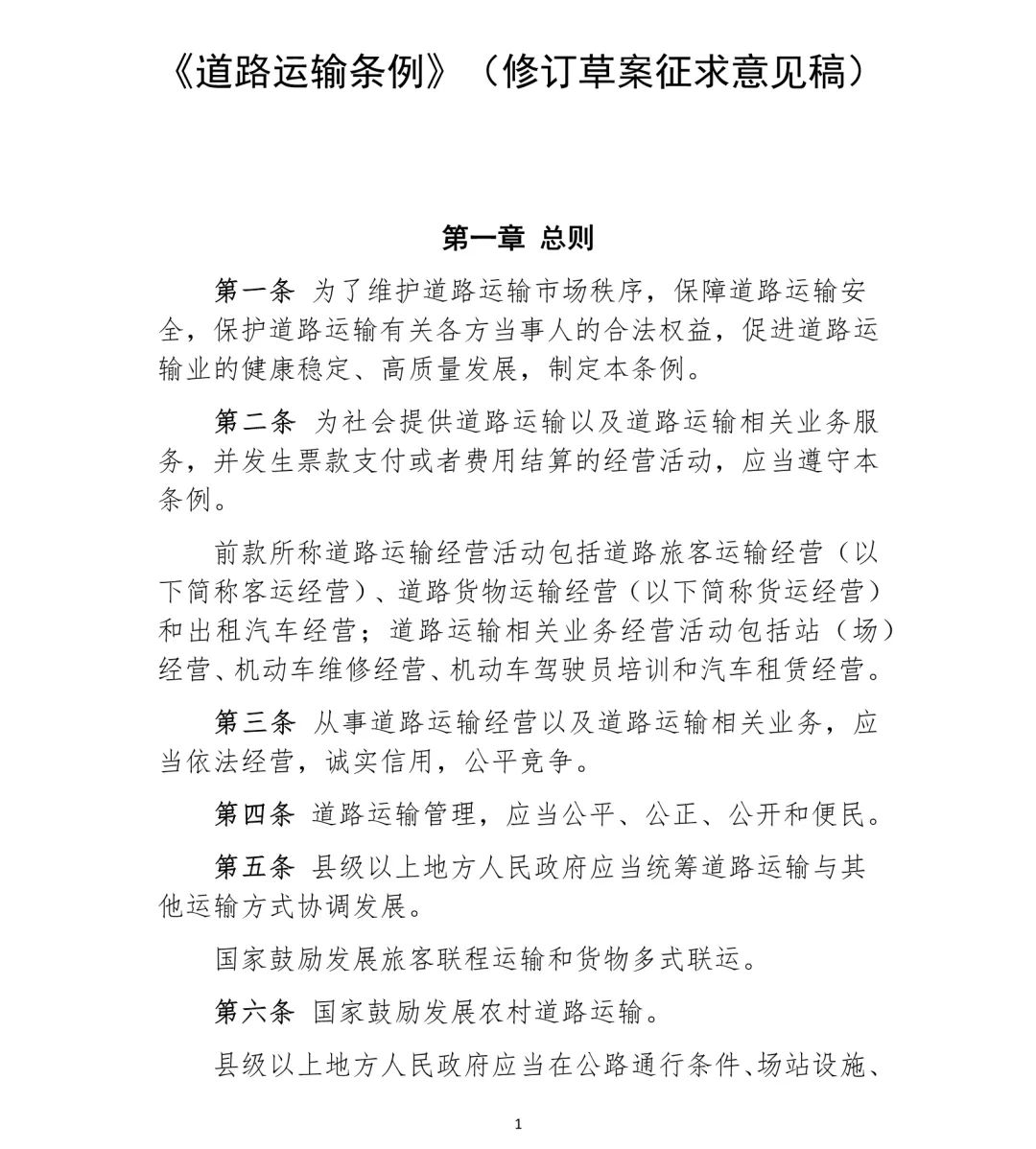 《道路运输条例》（修订草案征求意见稿）

第一章 总则

第一条 为了维护道路运输市场秩序，保障道路运输安全，保护道路运输有关各方当事人的合法权益，促进道路运输业的健康稳定、高质量发展，制定本条例。

第二条 为社会提供道路运输以及道路运输相关业务服务，并发生票款支付或者费用结算的经营活动，应当遵守本条例。

前款所称道路运输经营活动包括道路旅客运输经营（以下简称客运经营）、道路货物运输经营（以下简称货运经营）和出租汽车经营；道路运输相关业务经营活动包括站（场）经营、机动车维修经营、机动车驾驶员培训和汽车租赁经营。

第三条 从事道路运输经营以及道路运输相关业务，应当依法经营，诚实信用，公平竞争。

第四条 道路运输管理，应当公平、公正、公开和便民。

第五条 县级以上地方人民政府应当统筹道路运输与其他运输方式协调发展。

国家鼓励发展旅客联程运输和货物多式联运。

第六条 国家鼓励发展农村道路运输。

县级以上地方人民政府应当在公路通行条件、场站设施、

1